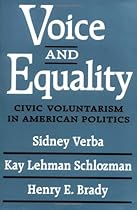 Voice
AND
Equality

CIVIC VOLUNTARISM IN AMERICAN POLITICS

Sidney Verba

Kay Lehman Schlozman

Henry E. Brady